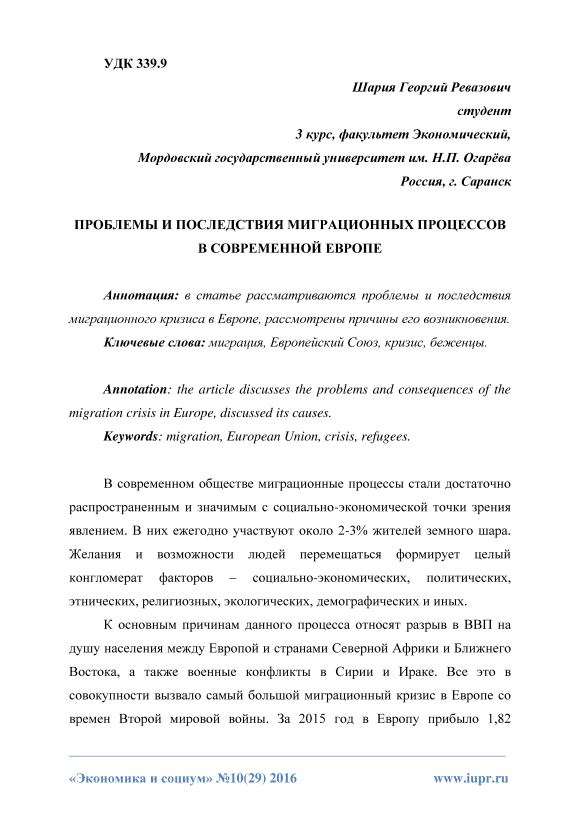 УДК 339.9

Шария Георгий Ревазович
студент
3 курс, факультет Экономический,
Мордовский государственный университет им. Н.П. Огарёва
Россия, г. Саранск

ПРОБЛЕМЫ И ПОСЛЕДСТВИЯ МИГРАЦИОННЫХ ПРОЦЕССОВ В СОВРЕМЕННОЙ ЕВРОПЕ

Аннотация: в статье рассматриваются проблемы и последствия миграционного кризиса в Европе, рассмотрены причины его возникновения.

Ключевые слова: миграция, Европейский Союз, кризис, беженцы.

Annotation: the article discusses the problems and consequences of the migration crisis in Europe, discussed its causes.

Keywords: migration, European Union, crisis, refugees.

В современном обществе миграционные процессы стали достаточно распространенным и значимым с социально-экономической точки зрения явлением. В них ежегодно участвуют около 2-3% жителей земного шара. Желания и возможности людей перемещаться формирует целый конгломерат факторов – социально-экономических, политических, этнических, религиозных, экологических, демографических и иных.

К основным причинам данного процесса относят разрыв в ВВП на душу населения между Европой и странами Северной Африки и Ближнего Востока, а также военные конфликты в Сирии и Ираке. Все это в совокупности вызвало самый большой миграционный кризис в Европе со времен Второй мировой войны. За 2015 год в Европу прибыло 1,82

«Экономика и социум» №10(29) 2016 www.iupr.ru